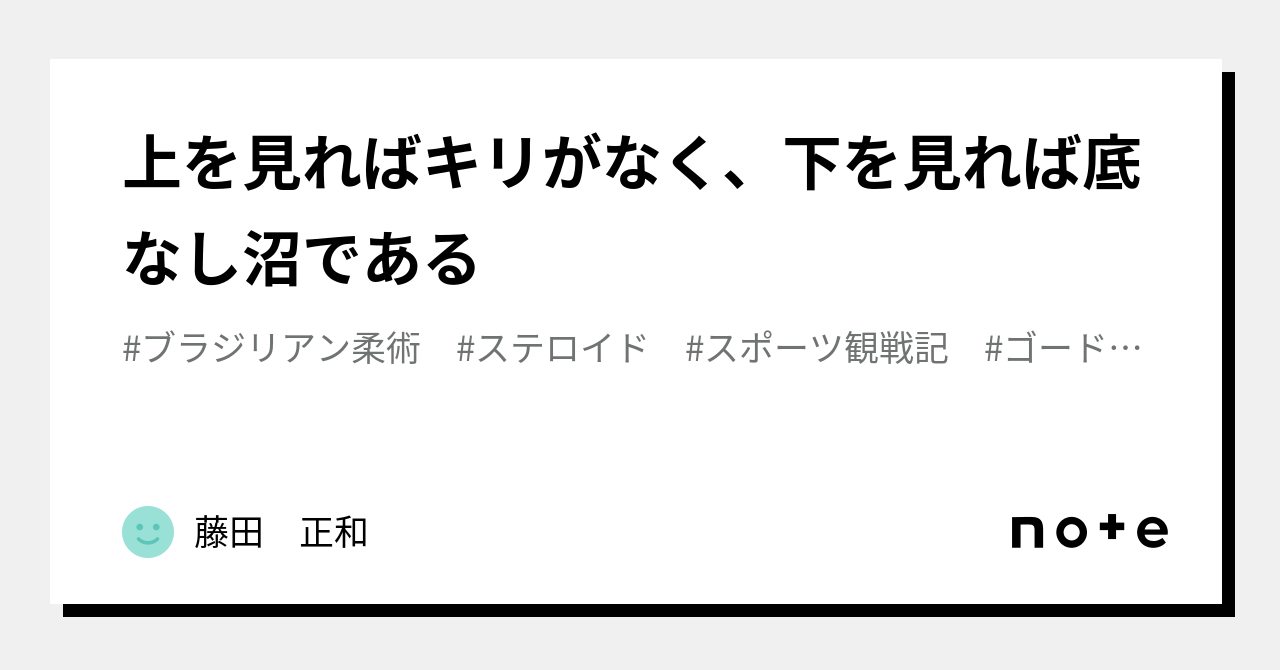 上を見ればキリがなく、下を見れば底なし沼である

#ブラジリアン柔術　#ステロイド　#スポーツ観戦記　#ゴード…

藤田　正和

note